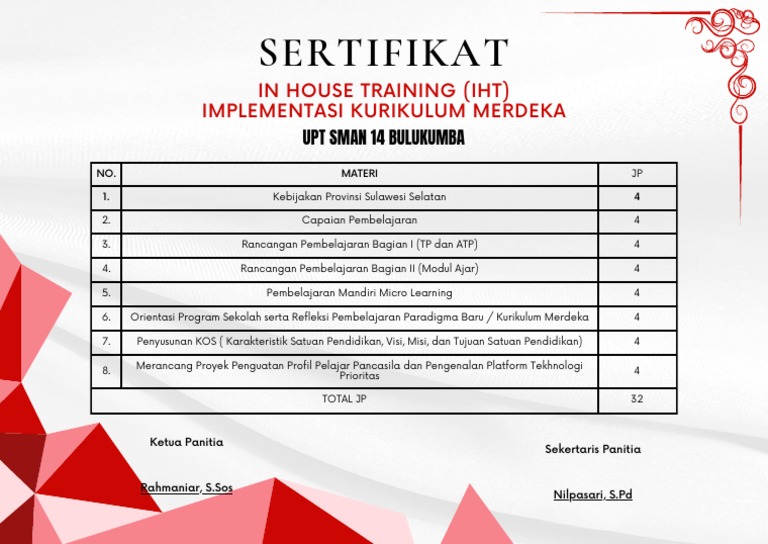 SERTIFIKAT

IN HOUSE TRAINING (IHT)
IMPLEMENTASI KURIKULUM MERDEKA

UPT SMAN 14 BULUKUMBA

| NO. | MATERI | JP |
|---|---|---|
| 1. | Kebijakan Provinsi Sulawesi Selatan | 4 |
| 2. | Capaian Pembelajaran | 4 |
| 3. | Rancangan Pembelajaran Bagian I (TP dan ATP) | 4 |
| 4. | Rancangan Pembelajaran Bagian II (Modul Ajar) | 4 |
| 5. | Pembelajaran Mandiri Micro Learning | 4 |
| 6. | Orientasi Program Sekolah serta Refleksi Pembelajaran Paradigma Baru / Kurikulum Merdeka | 4 |
| 7. | Penyusunan KOS ( Karakteristik Satuan Pendidikan, Visi, Misi, dan Tujuan Satuan Pendidikan) | 4 |
| 8. | Merancang Proyek Penguatan Profil Pelajar Pancasila dan Pengenalan Platform Tekhnologi Prioritas | 4 |
| | TOTAL JP | 32 |

Ketua Panitia

Rahmaniar, S.Sos

Sekertaris Panitia

Nilpasari, S.Pd